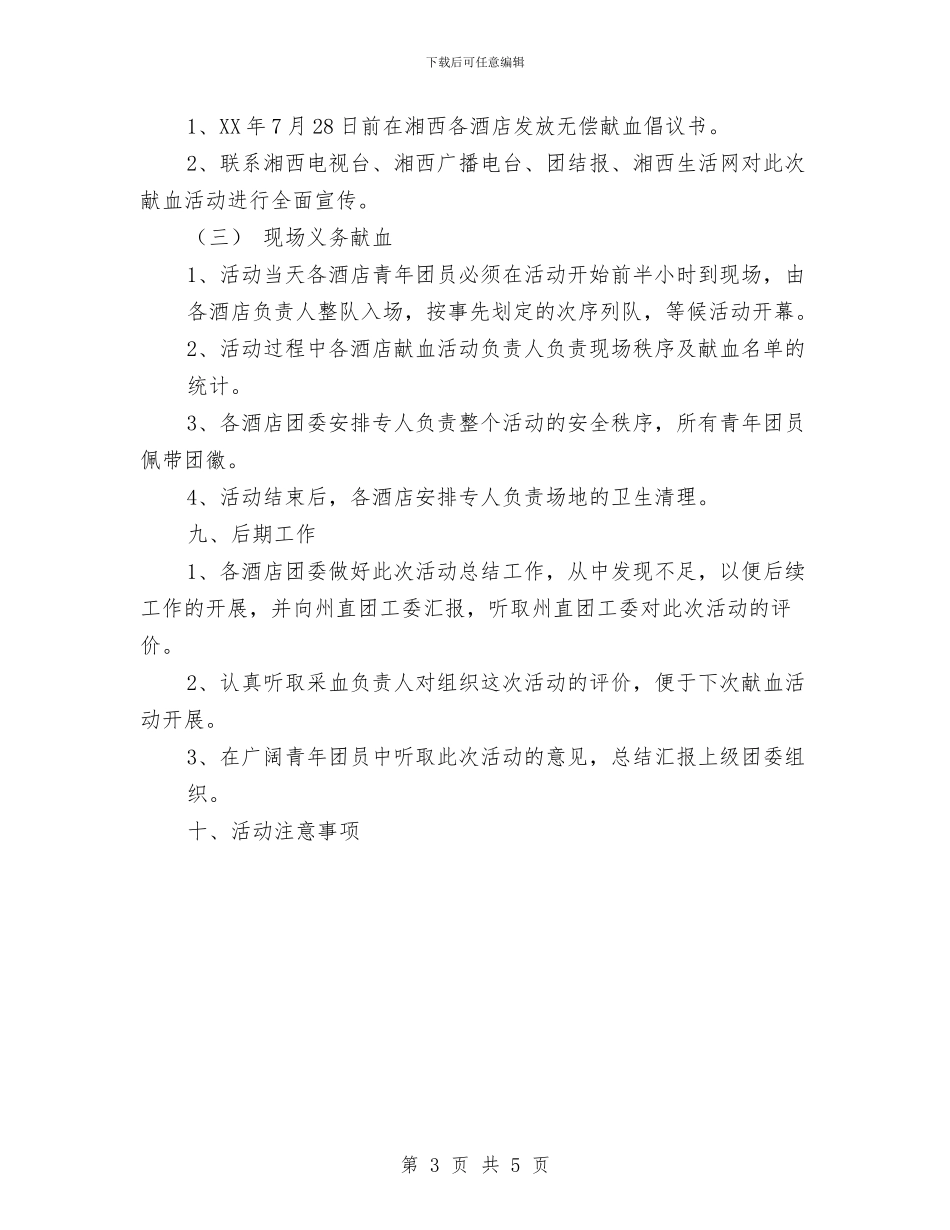 下载后可任意编辑

1、XX 年 7 月 28 日前在湘西各酒店发放无偿献血倡议书。

2、联系湘西电视台、湘西广播电台、团结报、湘西生活网对此次献血活动进行全面宣传。

（三） 现场义务献血

1、活动当天各酒店青年团员必须在活动开始前半小时到现场，由各酒店负责人整队入场，按事先划定的次序列队，等候活动开幕。

2、活动过程中各酒店献血活动负责人负责现场秩序及献血名单的统计。

3、各酒店团委安排专人负责整个活动的安全秩序，所有青年团员佩带团徽。

4、活动结束后，各酒店安排专人负责场地的卫生清理。

九、后期工作

1、各酒店团委做好此次活动总结工作，从中发现不足，以便后续工作的开展，并向州直团工委汇报，听取州直团工委对此次活动的评价。

2、认真听取采血负责人对组织这次活动的评价，便于下次献血活动开展。

3、在广阔青年团员中听取此次活动的意见，总结汇报上级团委组织。

十、活动注意事项

第 3 页 共 5 页